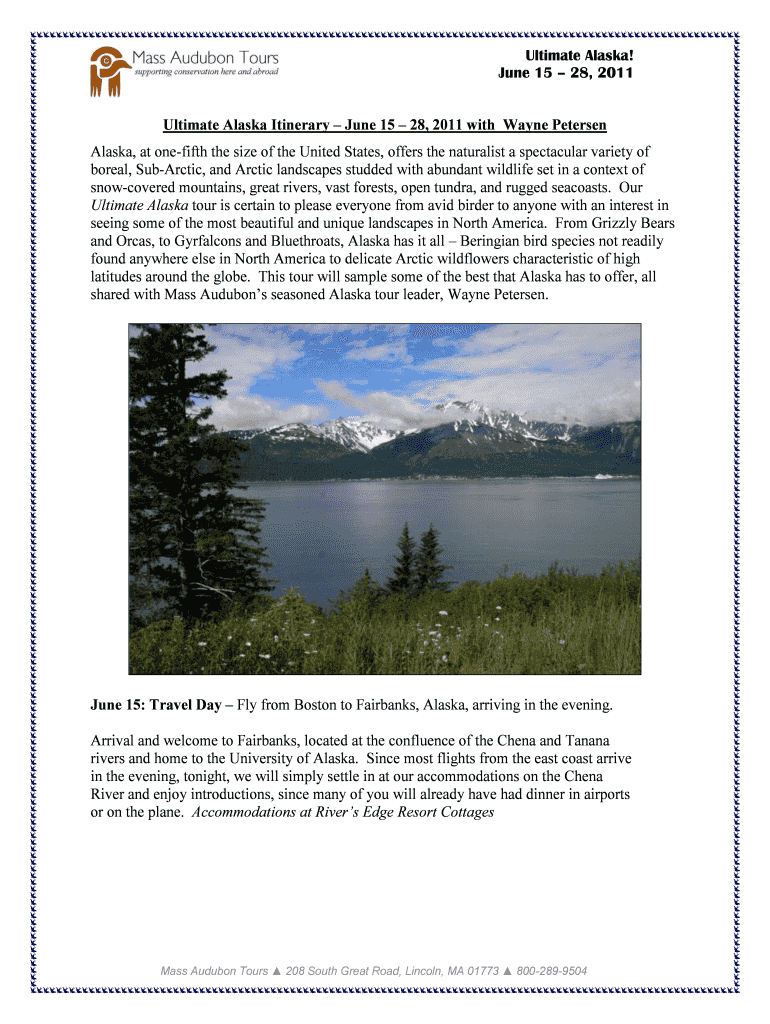 Mass Audubon Tours
supporting conservation here and abroad

Ultimate Alaska!
June 15 – 28, 2011

Ultimate Alaska Itinerary – June 15 – 28, 2011 with Wayne Petersen

Alaska, at one-fifth the size of the United States, offers the naturalist a spectacular variety of boreal, Sub-Arctic, and Arctic landscapes studded with abundant wildlife set in a context of snow-covered mountains, great rivers, vast forests, open tundra, and rugged seacoasts. Our Ultimate Alaska tour is certain to please everyone from avid birder to anyone with an interest in seeing some of the most beautiful and unique landscapes in North America. From Grizzly Bears and Orcas, to Gyrfalcons and Bluethroats, Alaska has it all – Beringian bird species not readily found anywhere else in North America to delicate Arctic wildflowers characteristic of high latitudes around the globe. This tour will sample some of the best that Alaska has to offer, all shared with Mass Audubon's seasoned Alaska tour leader, Wayne Petersen.

June 15: Travel Day – Fly from Boston to Fairbanks, Alaska, arriving in the evening.

Arrival and welcome to Fairbanks, located at the confluence of the Chena and Tanana rivers and home to the University of Alaska. Since most flights from the east coast arrive in the evening, tonight, we will simply settle in at our accommodations on the Chena River and enjoy introductions, since many of you will already have had dinner in airports or on the plane. Accommodations at River's Edge Resort Cottages

Mass Audubon Tours ▲ 208 South Great Road, Lincoln, MA 01773 ▲ 800-289-9504